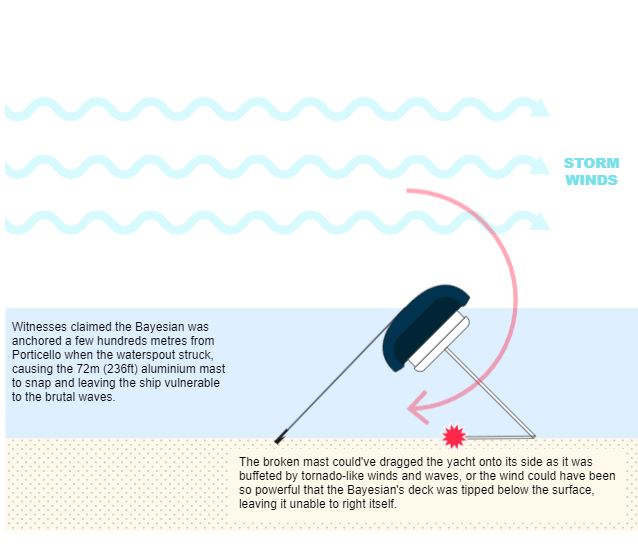 STORM WINDS

Witnesses claimed the Bayesian was anchored a few hundreds metres from Porticello when the waterspout struck, causing the 72m (236ft) aluminium mast to snap and leaving the ship vulnerable to the brutal waves.

The broken mast could've dragged the yacht onto its side as it was buffeted by tornado-like winds and waves, or the wind could have been so powerful that the Bayesian's deck was tipped below the surface, leaving it unable to right itself.